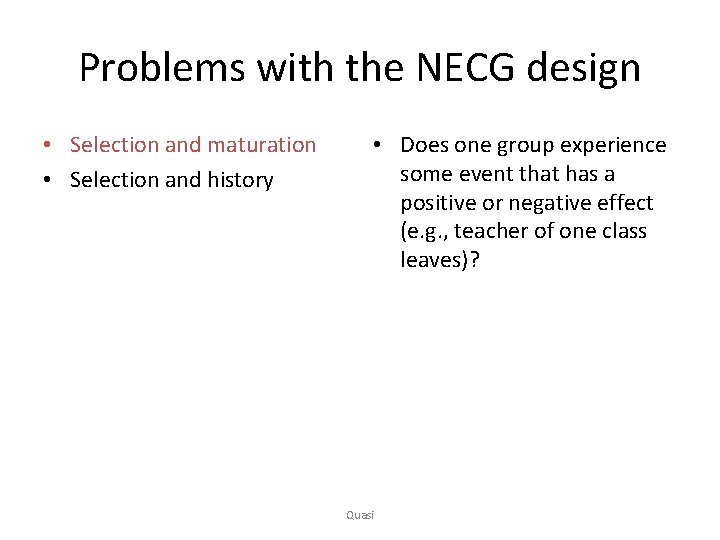 Problems with the NECG design

• Selection and maturation
• Selection and history

• Does one group experience some event that has a positive or negative effect (e.g., teacher of one class leaves)?

Quasi